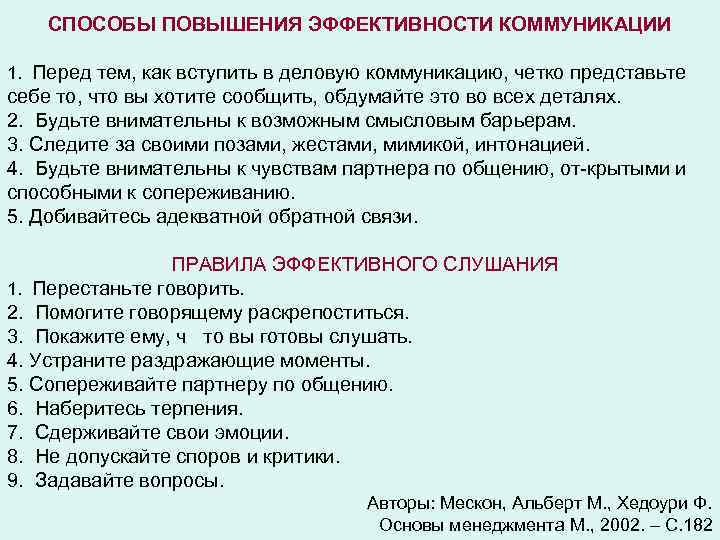 СПОСОБЫ ПОВЫШЕНИЯ ЭФФЕКТИВНОСТИ КОММУНИКАЦИИ

1. Перед тем, как вступить в деловую коммуникацию, четко представьте себе то, что вы хотите сообщить, обдумайте это во всех деталях.
2. Будьте внимательны к возможным смысловым барьерам.
3. Следите за своими позами, жестами, мимикой, интонацией.
4. Будьте внимательны к чувствам партнера по общению, от-крытыми и способными к сопереживанию.
5. Добивайтесь адекватной обратной связи.

ПРАВИЛА ЭФФЕКТИВНОГО СЛУШАНИЯ
1. Перестаньте говорить.
2. Помогите говорящему раскрепоститься.
3. Покажите ему, ч то вы готовы слушать.
4. Устраните раздражающие моменты.
5. Сопереживайте партнеру по общению.
6. Наберитесь терпения.
7. Сдерживайте свои эмоции.
8. Не допускайте споров и критики.
9. Задавайте вопросы.

Авторы: Мескон, Альберт М., Хедоури Ф.
Основы менеджмента М., 2002. – С.182